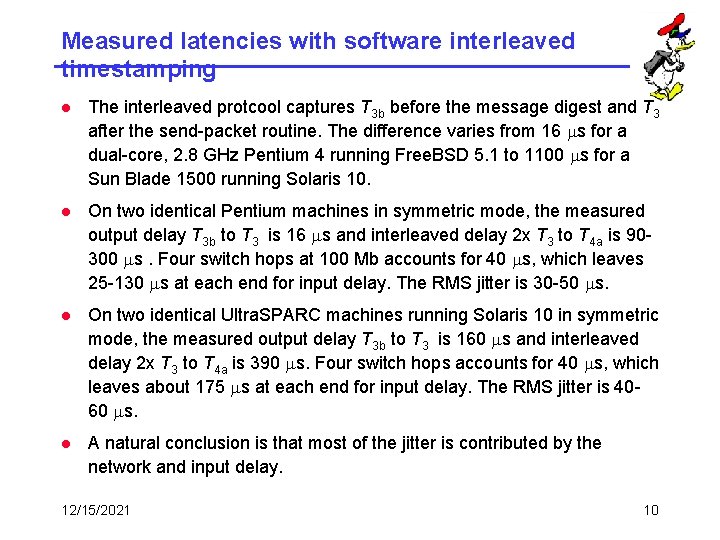 Measured latencies with software interleaved timestamping

- The interleaved protcool captures $T_{3b}$ before the message digest and $T_3$ after the send-packet routine. The difference varies from 16 $\mu$s for a dual-core, 2.8 GHz Pentium 4 running FreeBSD 5.1 to 1100 $\mu$s for a Sun Blade 1500 running Solaris 10.
- On two identical Pentium machines in symmetric mode, the measured output delay $T_{3b}$ to $T_3$ is 16 $\mu$s and interleaved delay 2x $T_3$ to $T_{4a}$ is 90-300 $\mu$s . Four switch hops at 100 Mb accounts for 40 $\mu$s, which leaves 25-130 $\mu$s at each end for input delay. The RMS jitter is 30-50 $\mu$s.
- On two identical UltraSPARC machines running Solaris 10 in symmetric mode, the measured output delay $T_{3b}$ to $T_3$ is 160 $\mu$s and interleaved delay 2x $T_3$ to $T_{4a}$ is 390 $\mu$s. Four switch hops accounts for 40 $\mu$s, which leaves about 175 $\mu$s at each end for input delay. The RMS jitter is 40-60 $\mu$s.
- A natural conclusion is that most of the jitter is contributed by the network and input delay.

12/15/2021

10